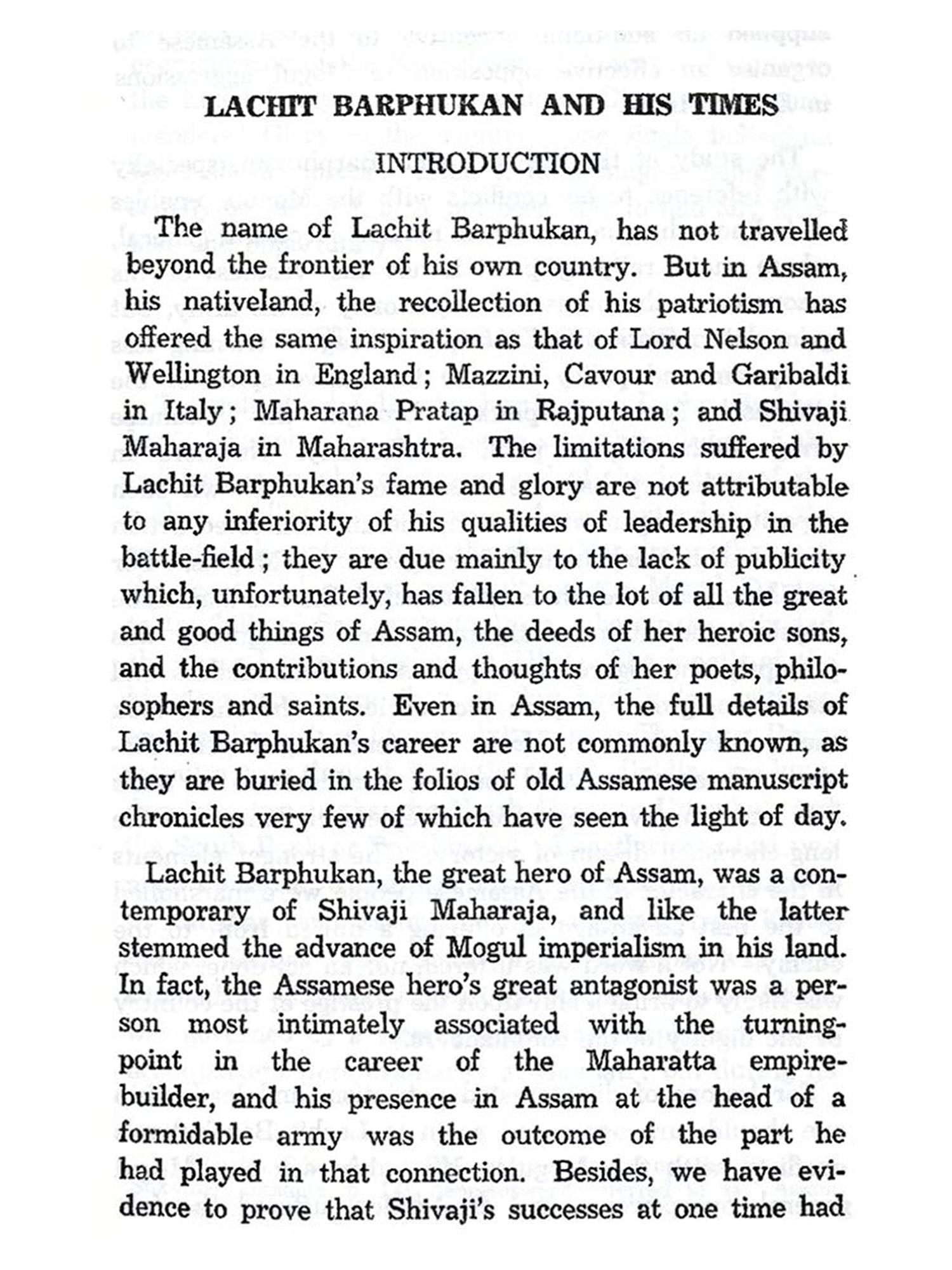 LACHIT BARPHUKAN AND HIS TIMES

INTRODUCTION

The name of Lachit Barphukan, has not travelled beyond the frontier of his own country. But in Assam, his nativeland, the recollection of his patriotism has offered the same inspiration as that of Lord Nelson and Wellington in England; Mazzini, Cavour and Garibaldi in Italy; Maharana Pratap in Rajputana; and Shivaji Maharaja in Maharashtra. The limitations suffered by Lachit Barphukan's fame and glory are not attributable to any inferiority of his qualities of leadership in the battle-field; they are due mainly to the lack of publicity which, unfortunately, has fallen to the lot of all the great and good things of Assam, the deeds of her heroic sons, and the contributions and thoughts of her poets, philosophers and saints. Even in Assam, the full details of Lachit Barphukan's career are not commonly known, as they are buried in the folios of old Assamese manuscript chronicles very few of which have seen the light of day.

Lachit Barphukan, the great hero of Assam, was a contemporary of Shivaji Maharaja, and like the latter stemmed the advance of Mogul imperialism in his land. In fact, the Assamese hero's great antagonist was a person most intimately associated with the turning-point in the career of the Maharatta empire-builder, and his presence in Assam at the head of a formidable army was the outcome of the part he had played in that connection. Besides, we have evidence to prove that Shivaji's successes at one time had